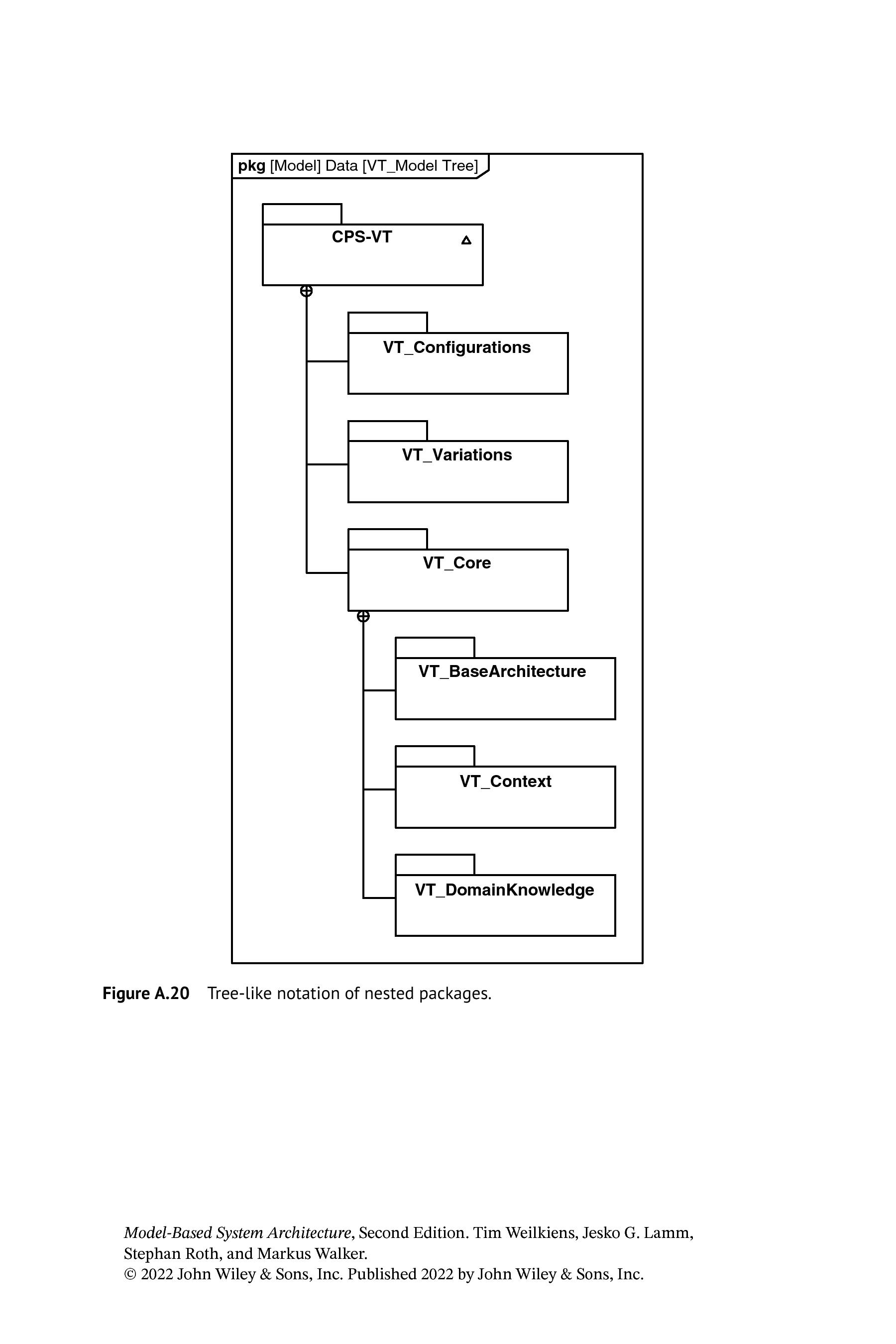 pkg [Model] Data [VT_Model Tree]

CPS-VT

VT_Configurations

VT_Variations

VT_Core

VT_BaseArchitecture

VT_Context

VT_DomainKnowledge

Figure A.20 Tree-like notation of nested packages.

Model-Based System Architecture, Second Edition. Tim Weilkiens, Jesko G. Lamm, Stephan Roth, and Markus Walker.
© 2022 John Wiley & Sons, Inc. Published 2022 by John Wiley & Sons, Inc.